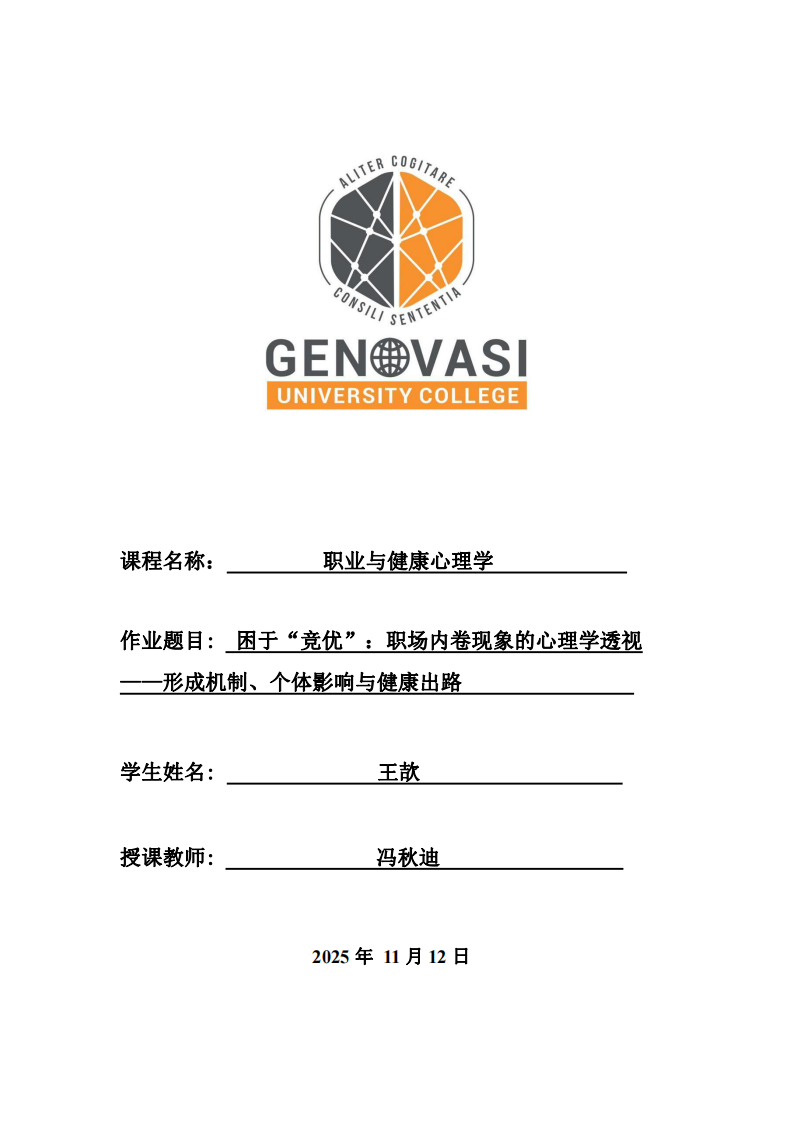 ALITER COGITARE

CONSILI SENTENTIA

GENOVASI
UNIVERSITY COLLEGE

课程名称： 职业与健康心理学

作业题目： 困于“竞优”：职场内卷现象的心理学透视——形成机制、个体影响与健康出路

学生姓名： 王歆

授课教师： 冯秋迪

2025 年 11 月 12 日